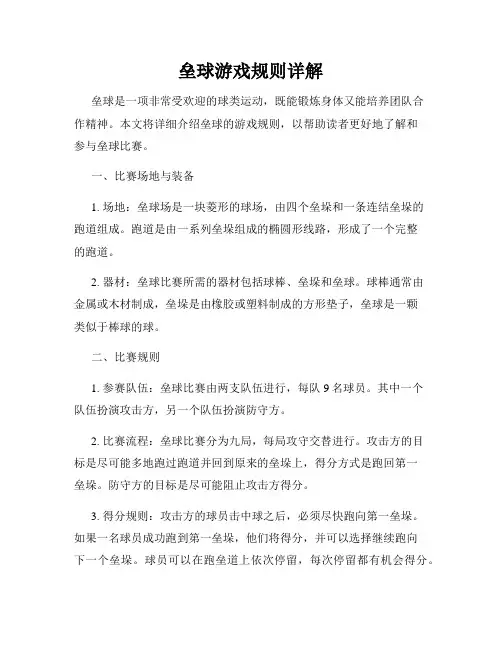 垒球游戏规则详解

垒球是一项非常受欢迎的球类运动，既能锻炼身体又能培养团队合作精神。本文将详细介绍垒球的游戏规则，以帮助读者更好地了解和参与垒球比赛。

一、比赛场地与装备

1. 场地：垒球场是一块菱形的球场，由四个垒垛和一条连结垒垛的跑道组成。跑道是由一系列垒垛组成的椭圆形线路，形成了一个完整的跑道。

2. 器材：垒球比赛所需的器材包括球棒、垒垛和垒球。球棒通常由金属或木材制成，垒垛是由橡胶或塑料制成的方形垫子，垒球是一颗类似于棒球的球。

二、比赛规则

1. 参赛队伍：垒球比赛由两支队伍进行，每队 9 名球员。其中一个队伍扮演攻击方，另一个队伍扮演防守方。

2. 比赛流程：垒球比赛分为九局，每局攻守交替进行。攻击方的目标是尽可能多地跑过跑道并回到原来的垒垛上，得分方式是跑回第一垒垛。防守方的目标是尽可能阻止攻击方得分。

3. 得分规则：攻击方的球员击中球之后，必须尽快跑向第一垒垛。如果一名球员成功跑到第一垒垛，他们将得分，并可以选择继续跑向下一个垒垛。球员可以在跑垒道上依次停留，每次停留都有机会得分。